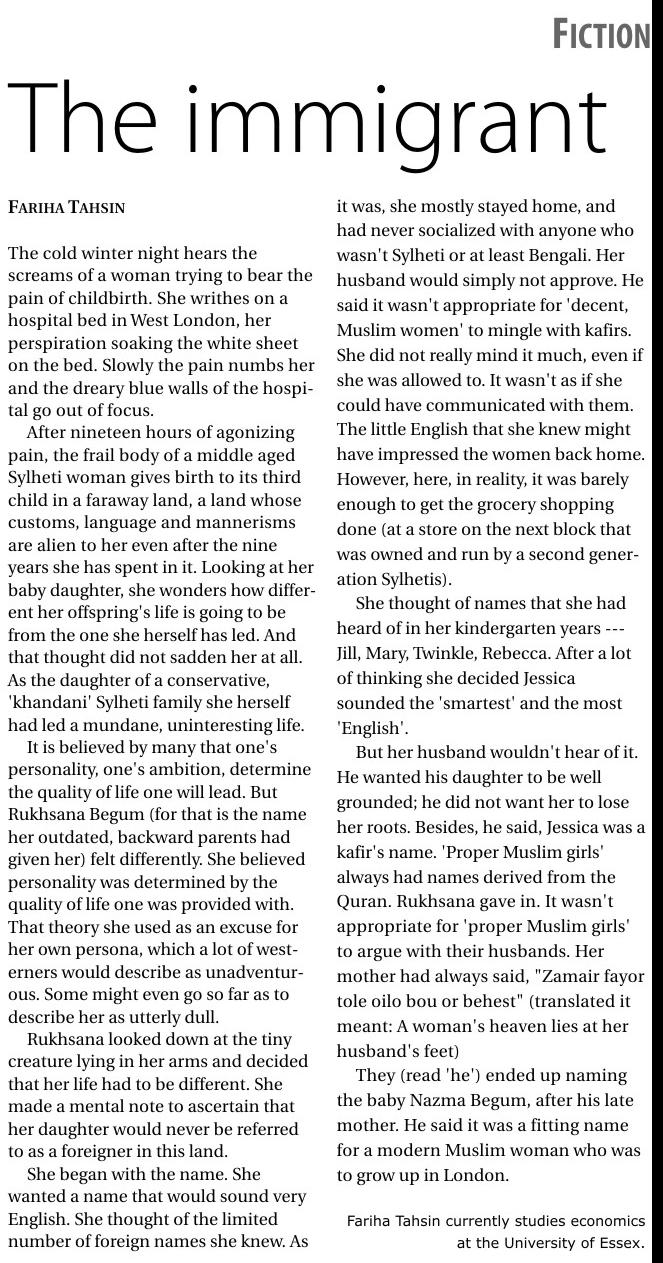 FICTION

The immigrant

FARIHA TAHSIN

The cold winter night hears the screams of a woman trying to bear the pain of childbirth. She writhes on a hospital bed in West London, her perspiration soaking the white sheet on the bed. Slowly the pain numbs her and the dreary blue walls of the hospital go out of focus.

After nineteen hours of agonizing pain, the frail body of a middle aged Sylheti woman gives birth to its third child in a faraway land, a land whose customs, language and mannerisms are alien to her even after the nine years she has spent in it. Looking at her baby daughter, she wonders how different her offspring's life is going to be from the one she herself has led. And that thought did not sadden her at all. As the daughter of a conservative, 'khandani' Sylheti family she herself had led a mundane, uninteresting life.

It is believed by many that one's personality, one's ambition, determine the quality of life one will lead. But Rukhsana Begum (for that is the name her outdated, backward parents had given her) felt differently. She believed personality was determined by the quality of life one was provided with. That theory she used as an excuse for her own persona, which a lot of westerners would describe as unadventurous. Some might even go so far as to describe her as utterly dull.

Rukhsana looked down at the tiny creature lying in her arms and decided that her life had to be different. She made a mental note to ascertain that her daughter would never be referred to as a foreigner in this land.

She began with the name. She wanted a name that would sound very English. She thought of the limited number of foreign names she knew. As it was, she mostly stayed home, and had never socialized with anyone who wasn't Sylheti or at least Bengali. Her husband would simply not approve. He said it wasn't appropriate for 'decent, Muslim women' to mingle with kafirs. She did not really mind it much, even if she was allowed to. It wasn't as if she could have communicated with them. The little English that she knew might have impressed the women back home. However, here, in reality, it was barely enough to get the grocery shopping done (at a store on the next block that was owned and run by a second generation Sylhetis).

She thought of names that she had heard of in her kindergarten years --- Jill, Mary, Twinkle, Rebecca. After a lot of thinking she decided Jessica sounded the 'smartest' and the most 'English'.

But her husband wouldn't hear of it. He wanted his daughter to be well grounded; he did not want her to lose her roots. Besides, he said, Jessica was a kafir's name. 'Proper Muslim girls' always had names derived from the Quran. Rukhsana gave in. It wasn't appropriate for 'proper Muslim girls' to argue with their husbands. Her mother had always said, "Zamair fayor tole oilo bou or behest" (translated it meant: A woman's heaven lies at her husband's feet)

They (read 'he') ended up naming the baby Nazma Begum, after his late mother. He said it was a fitting name for a modern Muslim woman who was to grow up in London.

Fariha Tahsin currently studies economics at the University of Essex.